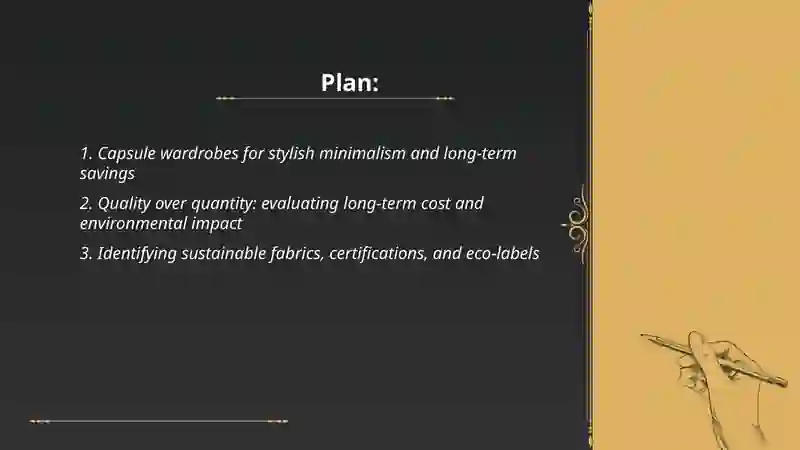 Plan:

1. Capsule wardrobes for stylish minimalism and long-term savings

2. Quality over quantity: evaluating long-term cost and environmental impact

3. Identifying sustainable fabrics, certifications, and eco-labels